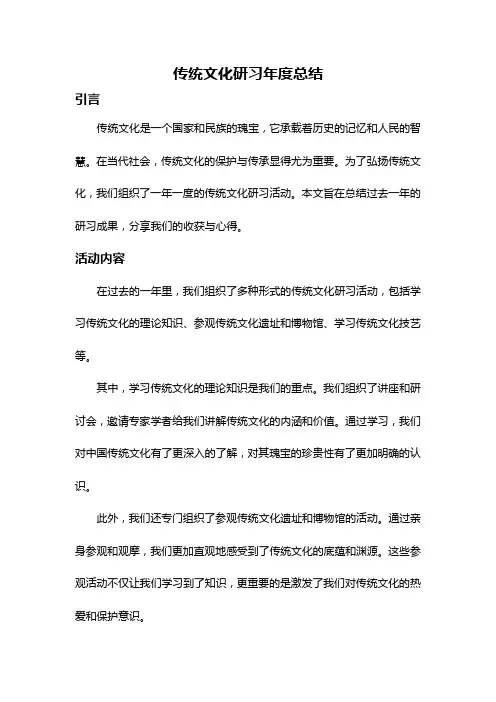 传统文化研习年度总结

引言

传统文化是一个国家和民族的瑰宝，它承载着历史的记忆和人民的智慧。在当代社会，传统文化的保护与传承显得尤为重要。为了弘扬传统文化，我们组织了一年一度的传统文化研习活动。本文旨在总结过去一年的研习成果，分享我们的收获与心得。

活动内容

在过去的一年里，我们组织了多种形式的传统文化研习活动，包括学习传统文化的理论知识、参观传统文化遗址和博物馆、学习传统文化技艺等。

其中，学习传统文化的理论知识是我们的重点。我们组织了讲座和研讨会，邀请专家学者给我们讲解传统文化的内涵和价值。通过学习，我们对中国传统文化有了更深入的了解，对其瑰宝的珍贵性有了更加明确的认识。

此外，我们还专门组织了参观传统文化遗址和博物馆的活动。通过亲身参观和观摩，我们更加直观地感受到了传统文化的底蕴和渊源。这些参观活动不仅让我们学习到了知识，更重要的是激发了我们对传统文化的热爱和保护意识。